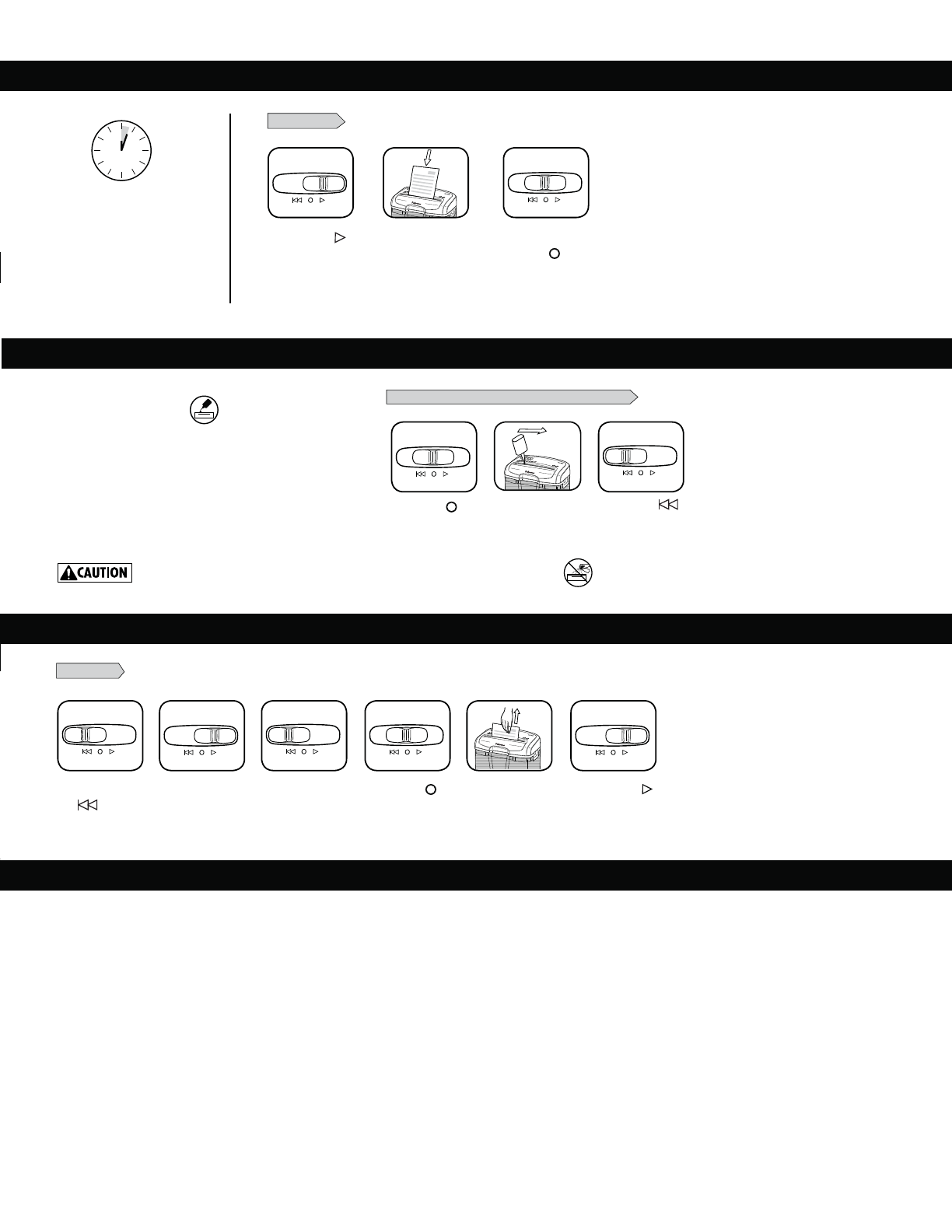 CAUTION